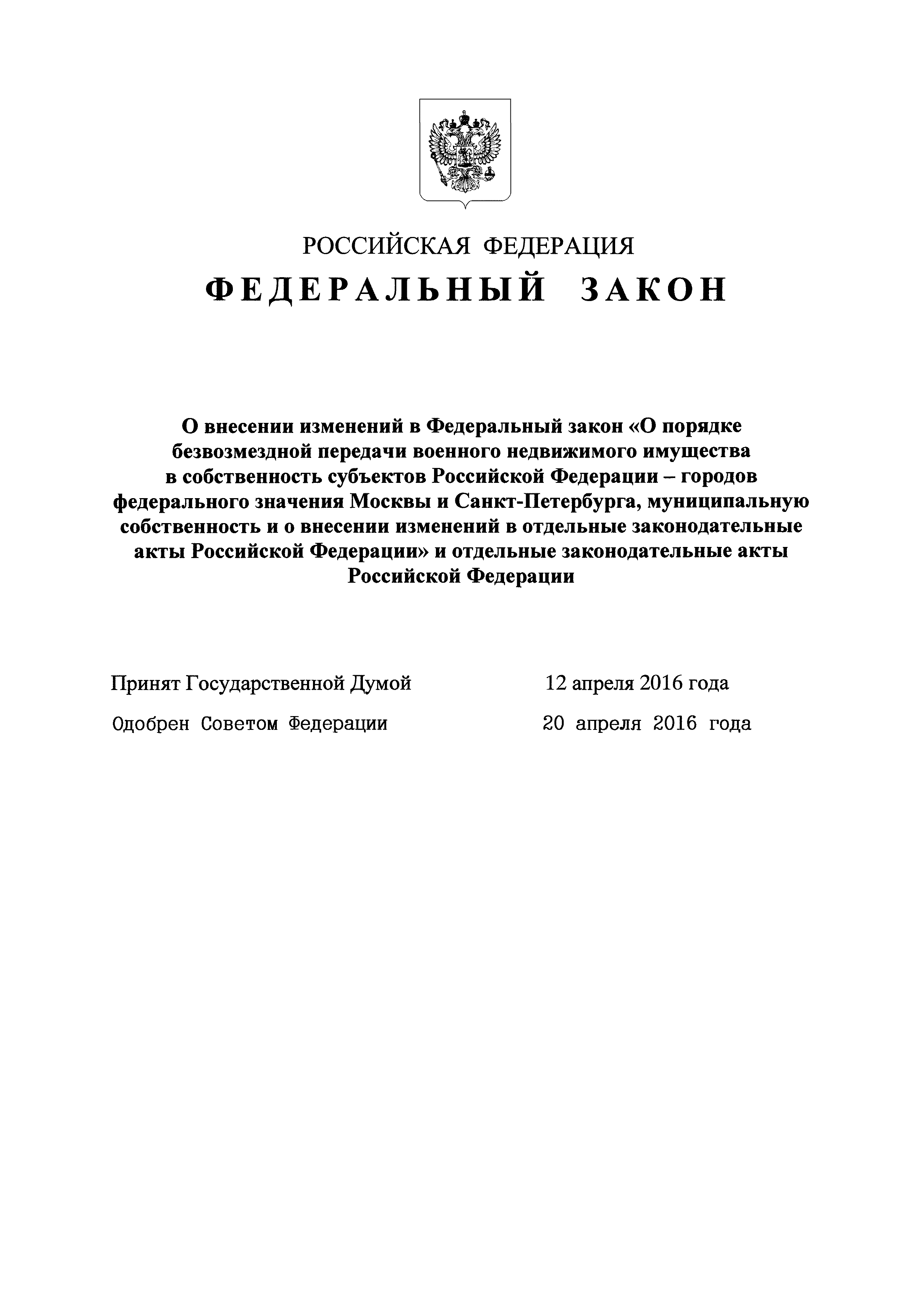 РОССИЙСКАЯ ФЕДЕРАЦИЯ

ФЕДЕРАЛЬНЫЙ ЗАКОН

О внесении изменений в Федеральный закон «О порядке безвозмездной передачи военного недвижимого имущества в собственность субъектов Российской Федерации – городов федерального значения Москвы и Санкт-Петербурга, муниципальную собственность и о внесении изменений в отдельные законодательные акты Российской Федерации» и отдельные законодательные акты Российской Федерации

Принят Государственной Думой 12 апреля 2016 года

Одобрен Советом Федерации 20 апреля 2016 года